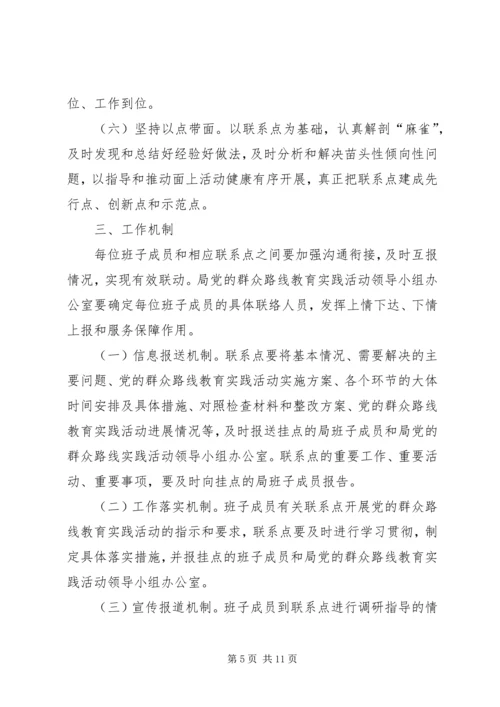 位、工作到位。

（六）坚持以点带面。以联系点为基础，认真解剖“麻雀”，及时发现和总结好经验好做法，及时分析和解决苗头性倾向性问题，以指导和推动面上活动健康有序开展，真正把联系点建成先行点、创新点和示范点。

三、工作机制

每位班子成员和相应联系点之间要加强沟通衔接，及时互报情况，实现有效联动。局党的群众路线教育实践活动领导小组办公室要确定每位班子成员的具体联络人员，发挥上情下达、下情上报和服务保障作用。

（一）信息报送机制。联系点要将基本情况、需要解决的主要问题、党的群众路线教育实践活动实施方案、各个环节的大体时间安排及具体措施、对照检查材料和整改方案、党的群众路线教育实践活动进展情况等，及时报送挂点的局班子成员和局党的群众路线实践活动领导小组办公室。联系点的重要工作、重要活动、重要事项，要及时向挂点的局班子成员报告。

（二）工作落实机制。班子成员有关联系点开展党的群众路线教育实践活动的指示和要求，联系点要及时进行学习贯彻，制定具体落实措施，并报挂点的班子成员和局党的群众路线教育实践活动领导小组办公室。

（三）宣传报道机制。班子成员到联系点进行调研指导的情

第 5 页 共 11 页